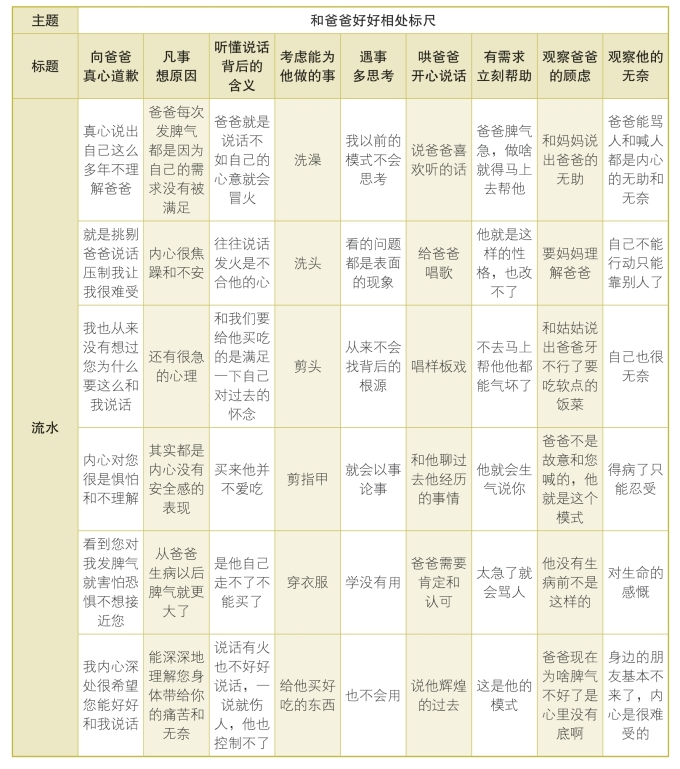 | 主题 | 和爸爸好好相处标尺 | | | | | | | | |
|---|---|---|---|---|---|---|---|---|---|
| 标题 | 向爸爸真心道歉 | 凡事想原因 | 听懂说话背后的含义 | 考虑能为他做的事 | 遇事多思考 | 哄爸爸开心说话 | 有需求立刻帮助 | 观察爸爸的顾虑 | 观察他的无奈 |
| 流水 | 真心说出自己这么多年不理解爸爸 | 爸爸每次发脾气都是因为自己的需求没有被满足 | 爸爸就是说话不如自己的心意就会冒火 | 洗澡 | 我以前的模式不会思考 | 说爸爸喜欢听的话 | 爸爸脾气急，做啥就得马上去帮他 | 和妈妈说出爸爸的无助 | 爸爸能骂人和喊人都是内心的无助和无奈 |
| | 就是挑剔爸爸说话压制我让我很难受 | 内心很焦躁和不安 | 往往说话发火是不合他的心 | 洗头 | 看的问题都是表面的现象 | 给爸爸唱歌 | 他就是这样的性格，也改不了 | 要妈妈理解爸爸 | 自己不能行动只能靠别人了 |
| | 我也从来没有想过您为什么要这么和我说话 | 还有很急的心理 | 和我们要给他买吃的是满足一下自己对过去的怀念 | 剪头 | 从来不会找背后的根源 | 唱样板戏 | 不去马上帮他他都能气坏了 | 和姑姑说出爸爸牙不行了要吃软点的饭菜 | 自己也很无奈 |
| | 内心对您很是惧怕和不理解 | 其实都是内心没有安全感的表现 | 买来他并不爱吃 | 剪指甲 | 就会以事论事 | 和他聊过去他经历的事情 | 他就会生气说你 | 爸爸不是故意和您喊的，他就是这个模式 | 得病了只能忍受 |
| | 看到您对我发脾气就害怕恐惧不想接近您 | 从爸爸生病以后脾气就更大了 | 是他自己走不了不能买了 | 穿衣服 | 学没有用 | 爸爸需要肯定和认可 | 太急了就会骂人 | 他没有生病前不是这样的 | 对生命的感慨 |
| | 我内心深处很希望您能好好和我说话 | 能深深地理解您身体带给你的痛苦和无奈 | 说话有火也不好好说话，一说就伤人，他也控制不了 | 给他买好吃的东西 | 也不会用 | 说他辉煌的过去 | 这是他的模式 | 爸爸现在为啥脾气不好了是心里没有底啊 | 身边的朋友基本不来了，内心是很难受的 |